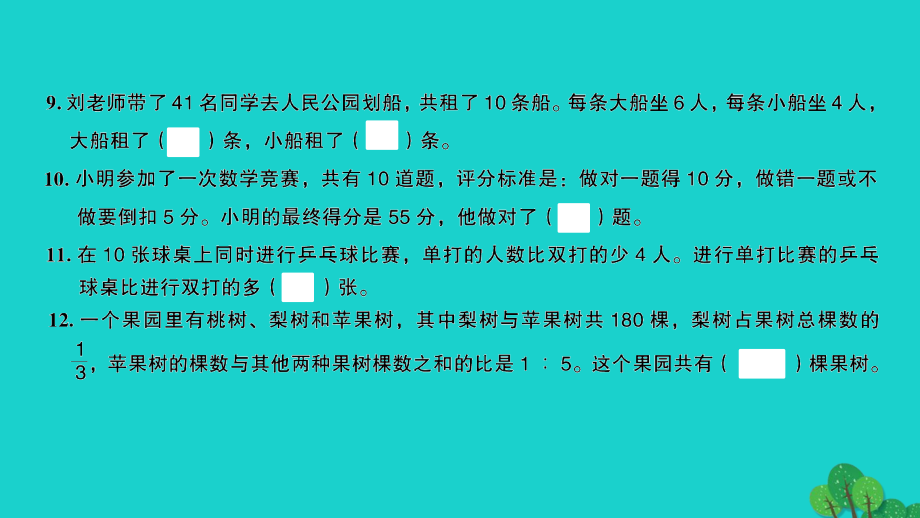 9. 刘老师带了 41 名同学去人民公园划船，共租了 10 条船。每条大船坐 6 人，每条小船坐 4 人，大船租了（ ）条，小船租了（ ）条。

10. 小明参加了一次数学竞赛，共有 10 道题，评分标准是：做对一题得 10 分，做错一题或不做要倒扣 5 分。小明的最终得分是 55 分，他做对了（ ）题。

11. 在 10 张球桌上同时进行乒乓球比赛，单打的人数比双打的少 4 人。进行单打比赛的乒乓球桌比进行双打的多（ ）张。

12. 一个果园里有桃树、梨树和苹果树，其中梨树与苹果树共 180 棵，梨树占果树总棵数的 $\frac{1}{3}$，苹果树的棵数与其他两种果树棵数之和的比是 1 ∶ 5。这个果园共有（ ）棵果树。